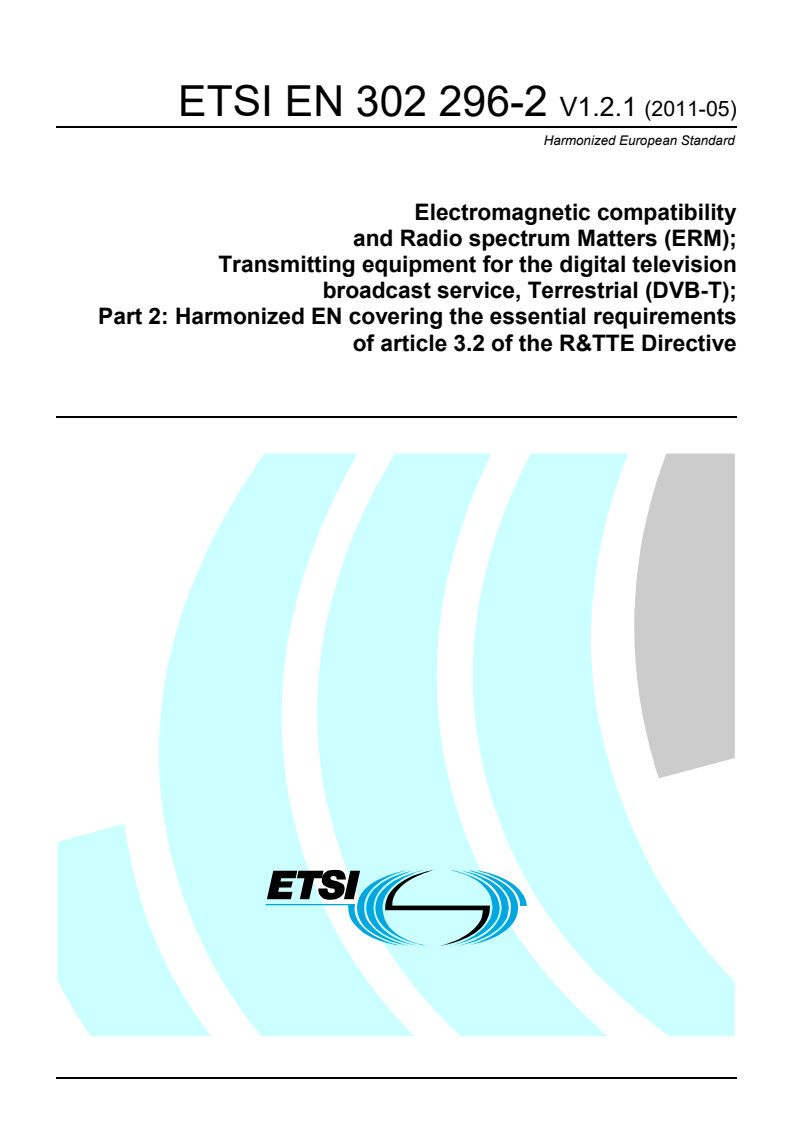 ETSI EN 302 296-2 V1.2.1 (2011-05)

Harmonized European Standard

Electromagnetic compatibility and Radio spectrum Matters (ERM); Transmitting equipment for the digital television broadcast service, Terrestrial (DVB-T); Part 2: Harmonized EN covering the essential requirements of article 3.2 of the R&TTE Directive

ETSI